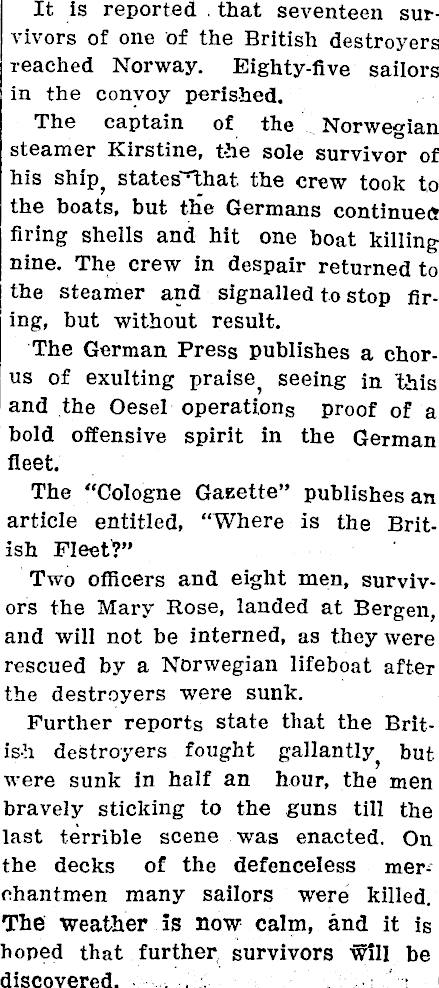 It is reported that seventeen survivors of one of the British destroyers reached Norway. Eighty-five sailors in the convoy perished.

The captain of the Norwegian steamer Kirstine, the sole survivor of his ship, states that the crew took to the boats, but the Germans continued firing shells and hit one boat killing nine. The crew in despair returned to the steamer and signalled to stop firing, but without result.

The German Press publishes a chorus of exulting praise, seeing in this and the Oesel operations proof of a bold offensive spirit in the German fleet.

The "Cologne Gazette" publishes an article entitled, "Where is the British Fleet?"

Two officers and eight men, survivors the Mary Rose, landed at Bergen, and will not be interned, as they were rescued by a Norwegian lifeboat after the destroyers were sunk.

Further reports state that the British destroyers fought gallantly, but were sunk in half an hour, the men bravely sticking to the guns till the last terrible scene was enacted. On the decks of the defenceless merchantmen many sailors were killed. The weather is now calm, and it is hoped that further survivors will be discovered.